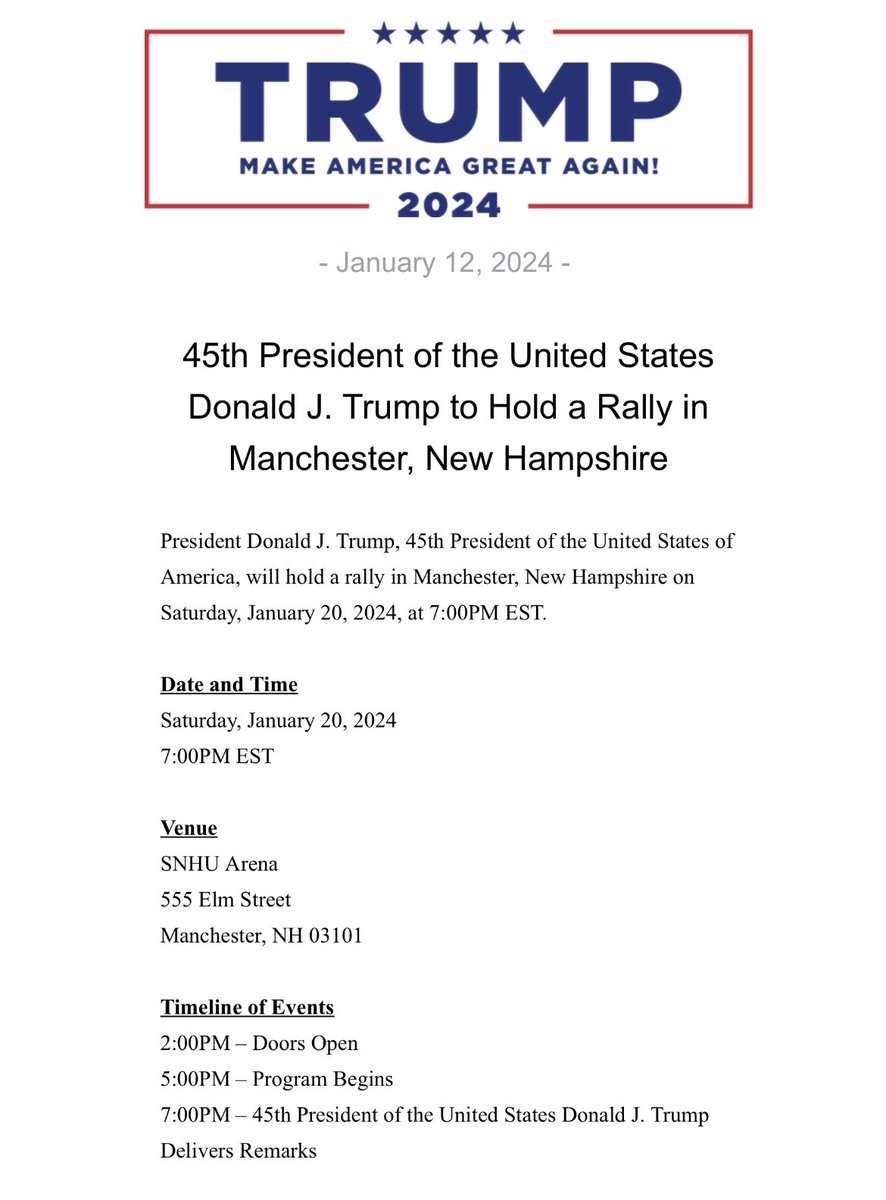 TRUMP
MAKE AMERICA GREAT AGAIN!
2024

- January 12, 2024 -

45th President of the United States Donald J. Trump to Hold a Rally in Manchester, New Hampshire

President Donald J. Trump, 45th President of the United States of America, will hold a rally in Manchester, New Hampshire on Saturday, January 20, 2024, at 7:00PM EST.

Date and Time
Saturday, January 20, 2024
7:00PM EST

Venue
SNHU Arena
555 Elm Street
Manchester, NH 03101

Timeline of Events
2:00PM – Doors Open
5:00PM – Program Begins
7:00PM – 45th President of the United States Donald J. Trump Delivers Remarks